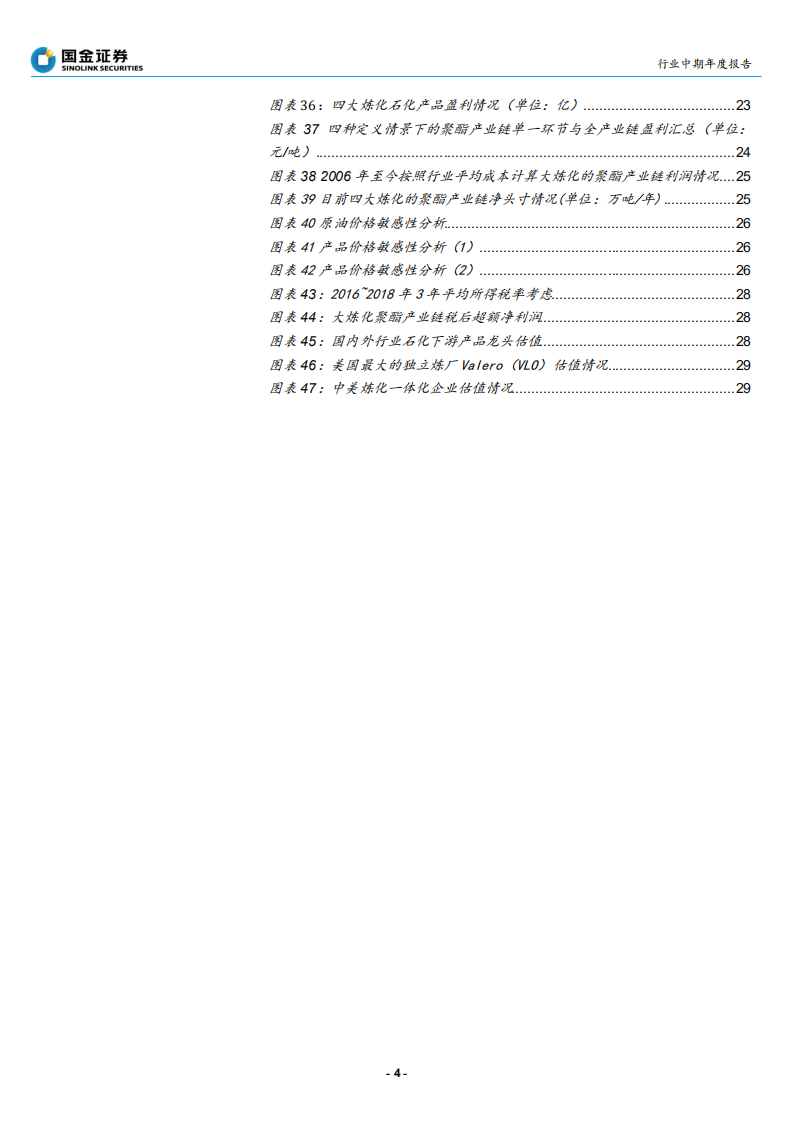 国金证券
SINOLINK SECURITIES

行业中期年度报告

图表36：四大炼化石化产品盈利情况（单位：亿）23
图表37 四种定义情景下的聚酯产业链单一环节与全产业链盈利汇总（单位：元/吨）24
图表38 2006年至今按照行业平均成本计算大炼化的聚酯产业链利润情况25
图表39 目前四大炼化的聚酯产业链净头寸情况(单位：万吨/年)25
图表40 原油价格敏感性分析26
图表41 产品价格敏感性分析（1）26
图表42 产品价格敏感性分析（2）26
图表43：2016~2018年3年平均所得税率考虑28
图表44：大炼化聚酯产业链税后超额净利润28
图表45：国内外行业石化下游产品龙头估值28
图表46：美国最大的独立炼厂Valero（VLO）估值情况29
图表47：中美炼化一体化企业估值情况29

- 4 -